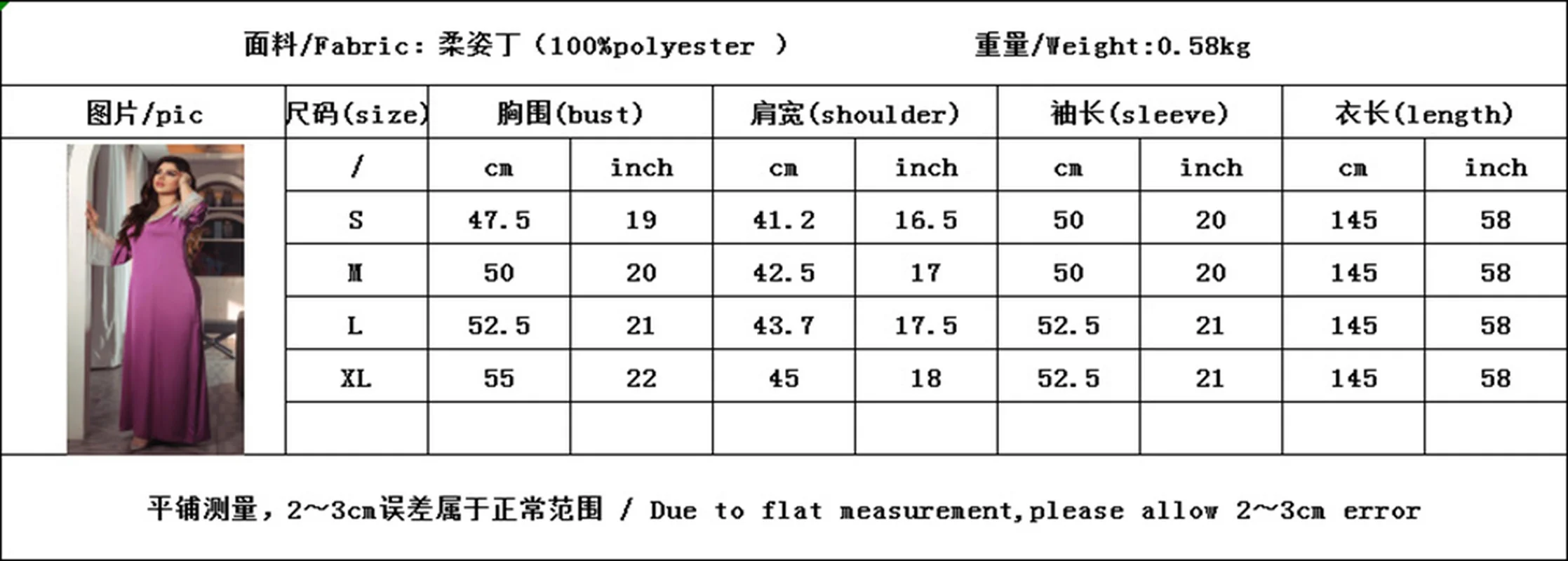 面料/Fabric: 柔姿丁（100%polyester ） 重量/Weight:0.58kg

| 图片/pic | 尺码(size) | 胸围(bust) | | 肩宽(shoulder) | | 袖长(sleeve) | | 衣长(length) | |
|---|---|---|---|---|---|---|---|---|---|
| | / | cm | inch | cm | inch | cm | inch | cm | inch |
| | S | 47.5 | 19 | 41.2 | 16.5 | 50 | 20 | 145 | 58 |
| | M | 50 | 20 | 42.5 | 17 | 50 | 20 | 145 | 58 |
| | L | 52.5 | 21 | 43.7 | 17.5 | 52.5 | 21 | 145 | 58 |
| | XL | 55 | 22 | 45 | 18 | 52.5 | 21 | 145 | 58 |
| | | | | | | | | | |

平铺测量，2~3cm误差属于正常范围 / Due to flat measurement,please allow 2~3cm error